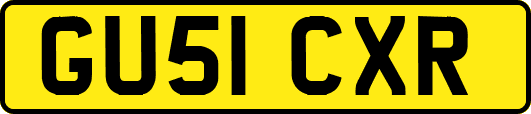 GU51 CXR